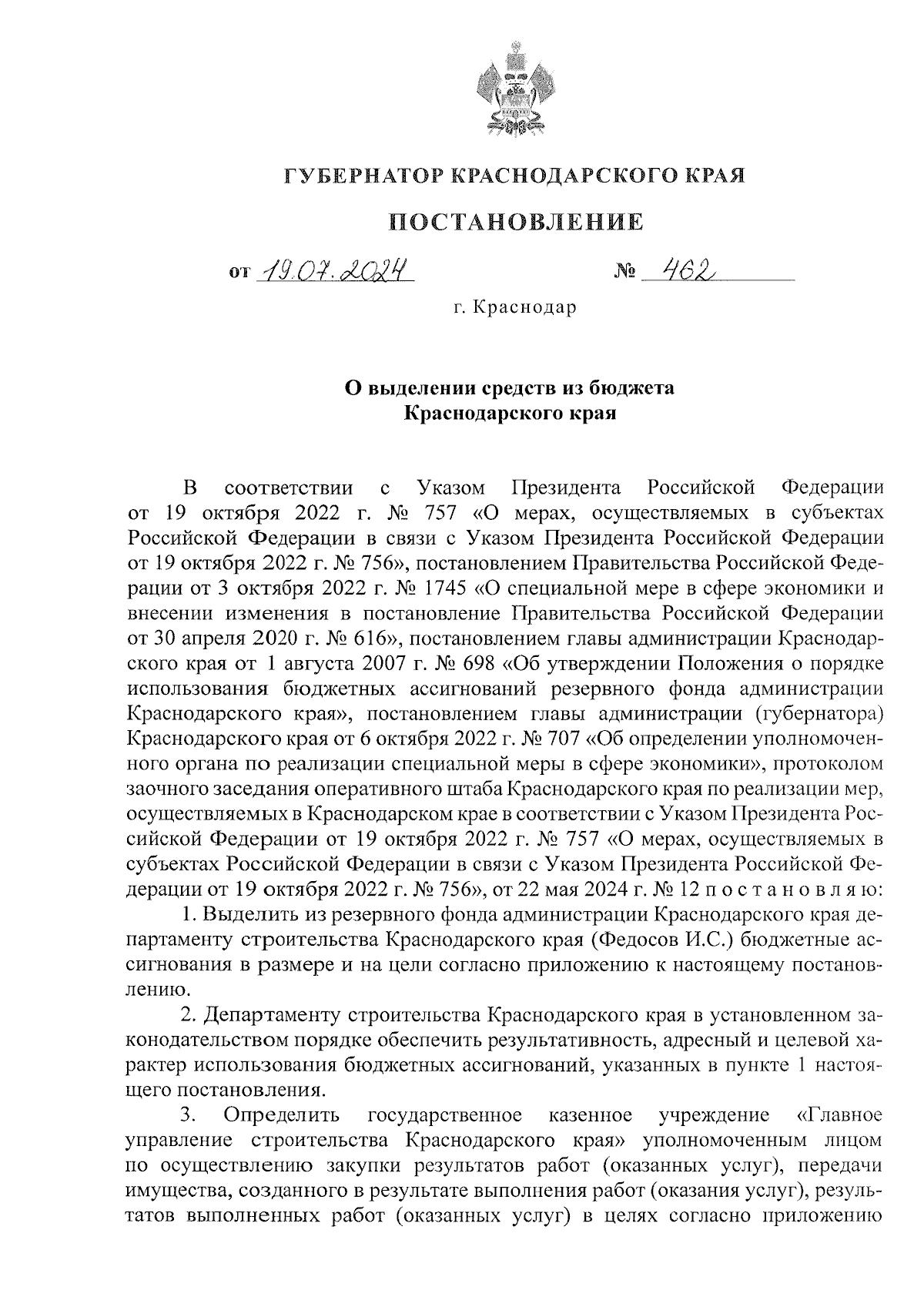 ГУБЕРНАТОР КРАСНОДАРСКОГО КРАЯ

ПОСТАНОВЛЕНИЕ

от 19.07.2024 № 462

г. Краснодар

О выделении средств из бюджета Краснодарского края

В соответствии с Указом Президента Российской Федерации от 19 октября 2022 г. № 757 «О мерах, осуществляемых в субъектах Российской Федерации в связи с Указом Президента Российской Федерации от 19 октября 2022 г. № 756», постановлением Правительства Российской Федерации от 3 октября 2022 г. № 1745 «О специальной мере в сфере экономики и внесении изменения в постановление Правительства Российской Федерации от 30 апреля 2020 г. № 616», постановлением главы администрации Краснодарского края от 1 августа 2007 г. № 698 «Об утверждении Положения о порядке использования бюджетных ассигнований резервного фонда администрации Краснодарского края», постановлением главы администрации (губернатора) Краснодарского края от 6 октября 2022 г. № 707 «Об определении уполномоченного органа по реализации специальной меры в сфере экономики», протоколом заочного заседания оперативного штаба Краснодарского края по реализации мер, осуществляемых в Краснодарском крае в соответствии с Указом Президента Российской Федерации от 19 октября 2022 г. № 757 «О мерах, осуществляемых в субъектах Российской Федерации в связи с Указом Президента Российской Федерации от 19 октября 2022 г. № 756», от 22 мая 2024 г. № 12 п о с т а н о в л я ю:

1. Выделить из резервного фонда администрации Краснодарского края департаменту строительства Краснодарского края (Федосов И.С.) бюджетные ассигнования в размере и на цели согласно приложению к настоящему постановлению.

2. Департаменту строительства Краснодарского края в установленном законодательством порядке обеспечить результативность, адресный и целевой характер использования бюджетных ассигнований, указанных в пункте 1 настоящего постановления.

3. Определить государственное казенное учреждение «Главное управление строительства Краснодарского края» уполномоченным лицом по осуществлению закупки результатов работ (оказанных услуг), передачи имущества, созданного в результате выполнения работ (оказания услуг), результатов выполненных работ (оказанных услуг) в целях согласно приложению